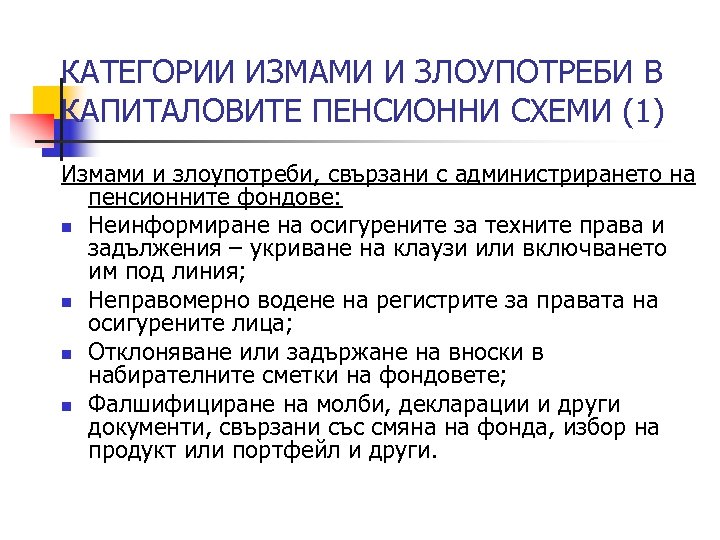 КАТЕГОРИИ ИЗМАМИ И ЗЛОУПОТРЕБИ В КАПИТАЛОВИТЕ ПЕНСИОННИ СХЕМИ (1)

Измами и злоупотреби, свързани с администрирането на пенсионните фондове:

- Неинформиране на осигурените за техните права и задължения – укриване на клаузи или включването им под линия;
- Неправомерно водене на регистрите за правата на осигурените лица;
- Отклоняване или задържане на вноски в набирателните сметки на фондовете;
- Фалшифициране на молби, декларации и други документи, свързани със смяна на фонда, избор на продукт или портфейл и други.